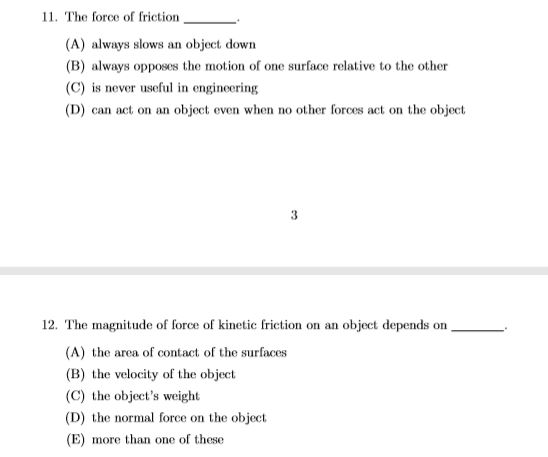 11. The force of friction ______.

(A) always slows an object down

(B) always opposes the motion of one surface relative to the other

(C) is never useful in engineering

(D) can act on an object even when no other forces act on the object

3

12. The magnitude of force of kinetic friction on an object depends on ______.

(A) the area of contact of the surfaces

(B) the velocity of the object

(C) the object's weight

(D) the normal force on the object

(E) more than one of these